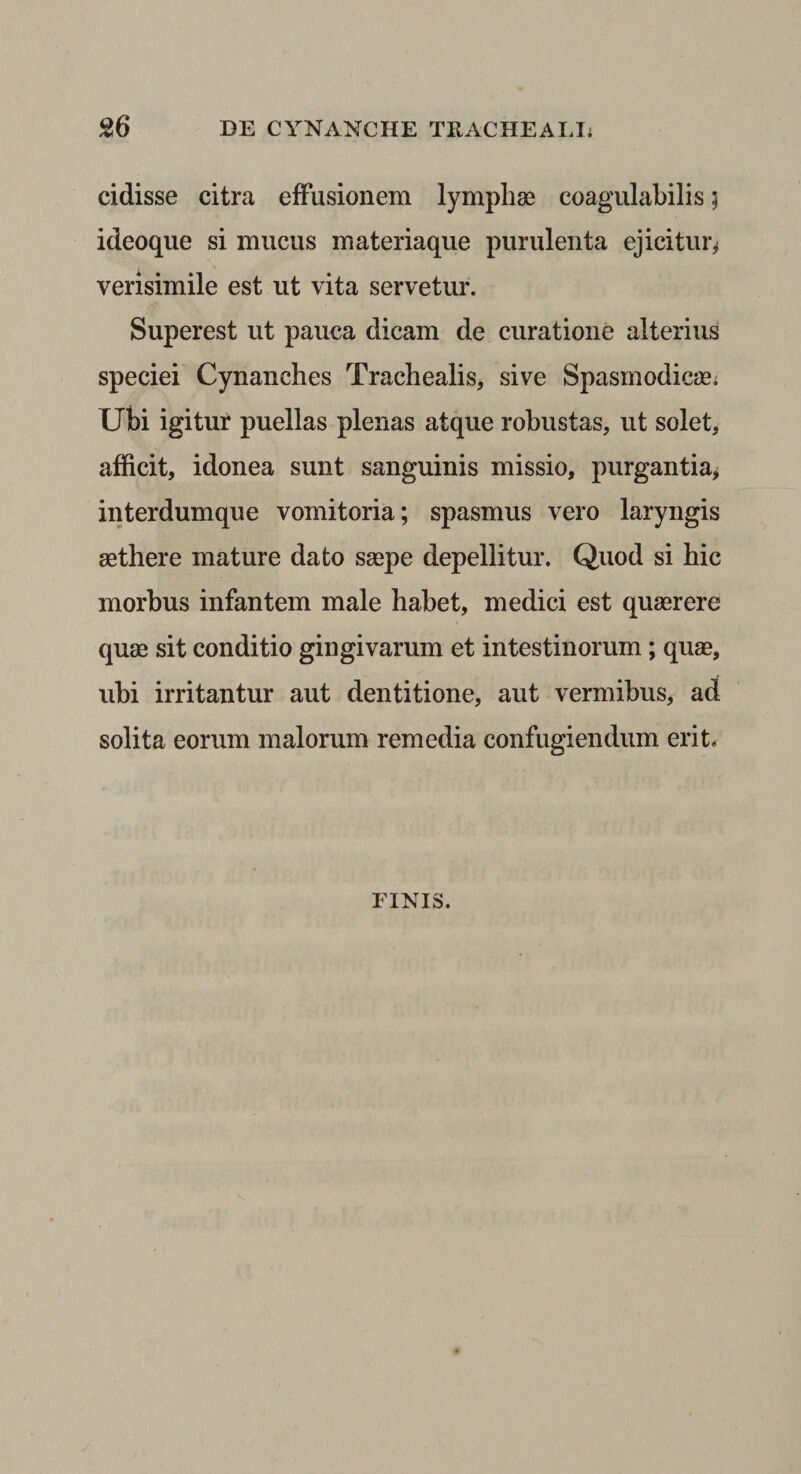 26 DE CYNANCHE TRACHEALI.

cidisse citra effusionem lymphæ coagulabilis; ideoque si mucus materiaque purulenta ejicitur, verisimile est ut vita servetur.

Superest ut pauca dicam de curatione alterius speciei Cynanches Trachealis, sive Spasmodicæ. Ubi igitur puellas plenas atque robustas, ut solet, afficit, idonea sunt sanguinis missio, purgantia, interdumque vomitoria; spasmus vero laryngis æthere mature dato sæpe depellitur. Quod si hic morbus infantem male habet, medici est quærere quæ sit conditio gingivarum et intestinorum; quæ, ubi irritantur aut dentitione, aut vermibus, ad solita eorum malorum remedia confugiendum erit.

FINIS.